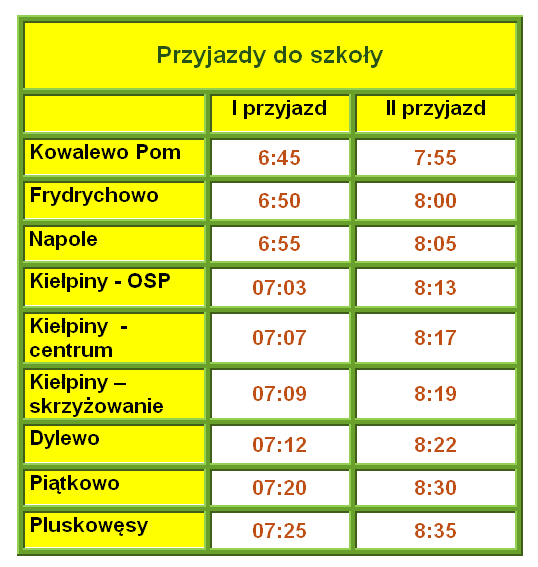 Przyjazdy do szkoły

| | I przyjazd | II przyjazd |
|---|---|---|
| Kowalewo Pom | 6:45 | 7:55 |
| Frydrychowo | 6:50 | 8:00 |
| Napole | 6:55 | 8:05 |
| Kielpiny - OSP | 07:03 | 8:13 |
| Kielpiny - centrum | 07:07 | 8:17 |
| Kielpiny – skrzyżowanie | 07:09 | 8:19 |
| Dylewo | 07:12 | 8:22 |
| Piątkowo | 07:20 | 8:30 |
| Pluskowęsy | 07:25 | 8:35 |